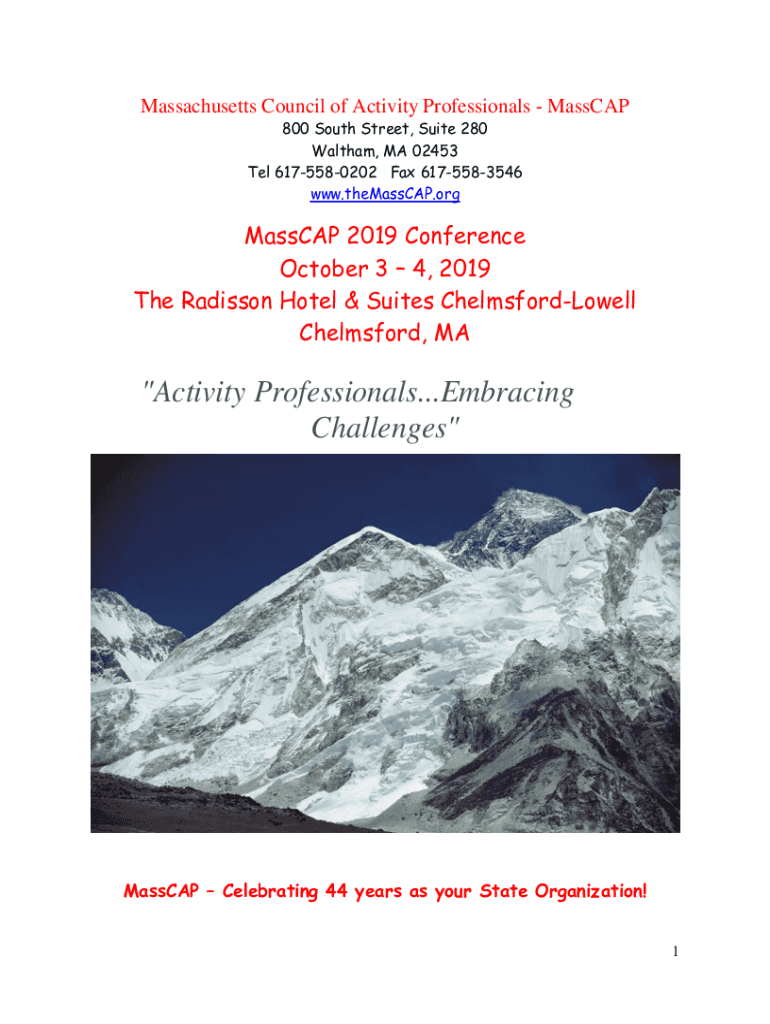 Massachusetts Council of Activity Professionals - MassCAP
800 South Street, Suite 280
Waltham, MA 02453
Tel 617-558-0202 Fax 617-558-3546
www.theMassCAP.org

MassCAP 2019 Conference
October 3 – 4, 2019
The Radisson Hotel & Suites Chelmsford-Lowell
Chelmsford, MA

"Activity Professionals...Embracing Challenges"

MassCAP – Celebrating 44 years as your State Organization!

1